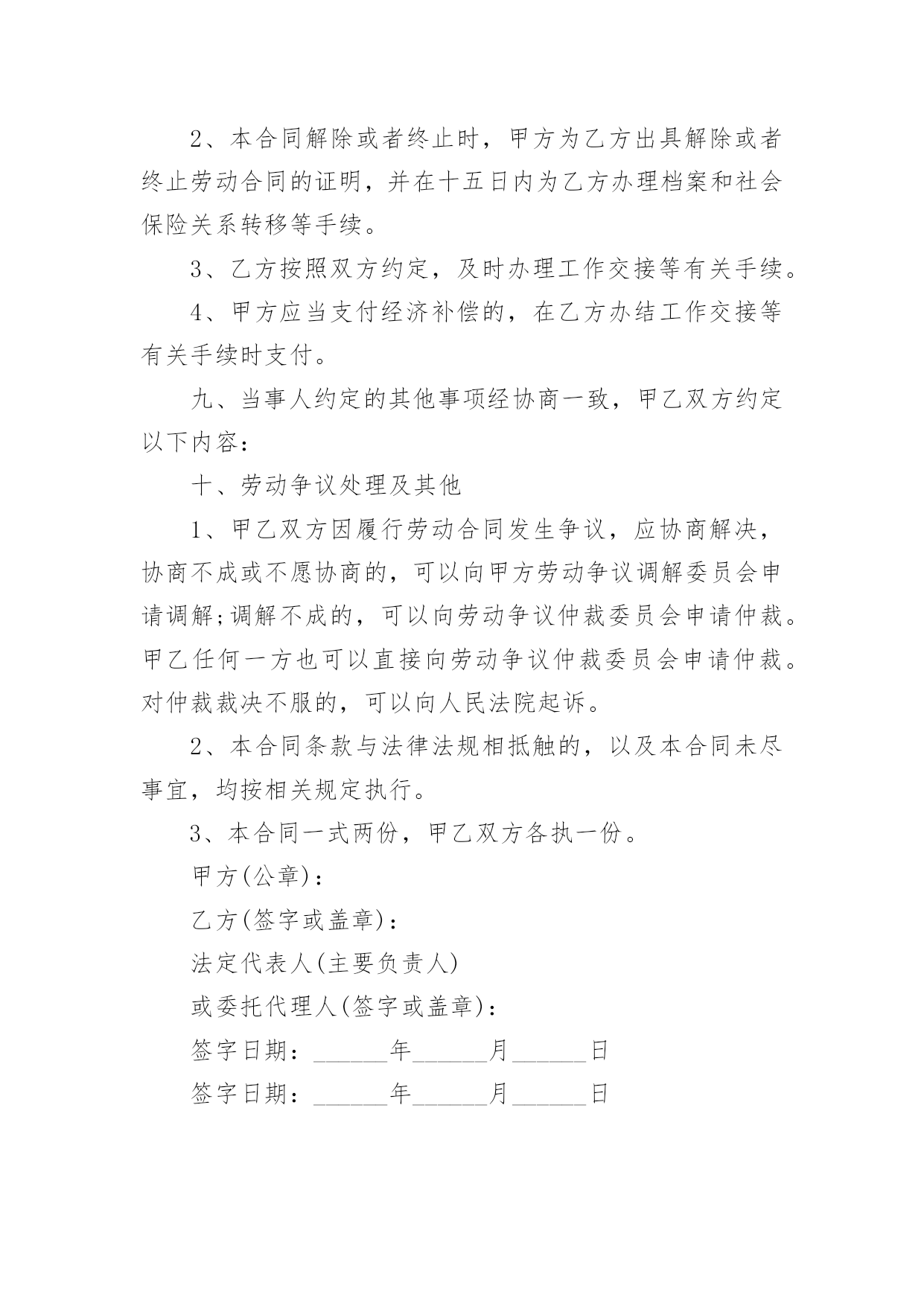 2、本合同解除或者终止时，甲方为乙方出具解除或者终止劳动合同的证明，并在十五日内为乙方办理档案和社会保险关系转移等手续。

3、乙方按照双方约定，及时办理工作交接等有关手续。

4、甲方应当支付经济补偿的，在乙方办结工作交接等有关手续时支付。

九、当事人约定的其他事项经协商一致，甲乙双方约定以下内容：

十、劳动争议处理及其他

1、甲乙双方因履行劳动合同发生争议，应协商解决，协商不成或不愿协商的，可以向甲方劳动争议调解委员会申请调解;调解不成的，可以向劳动争议仲裁委员会申请仲裁。甲乙任何一方也可以直接向劳动争议仲裁委员会申请仲裁。对仲裁裁决不服的，可以向人民法院起诉。

2、本合同条款与法律法规相抵触的，以及本合同未尽事宜，均按相关规定执行。

3、本合同一式两份，甲乙双方各执一份。

甲方(公章)：

乙方(签字或盖章)：

法定代表人(主要负责人)

或委托代理人(签字或盖章)：

签字日期：______年______月______日

签字日期：______年______月______日